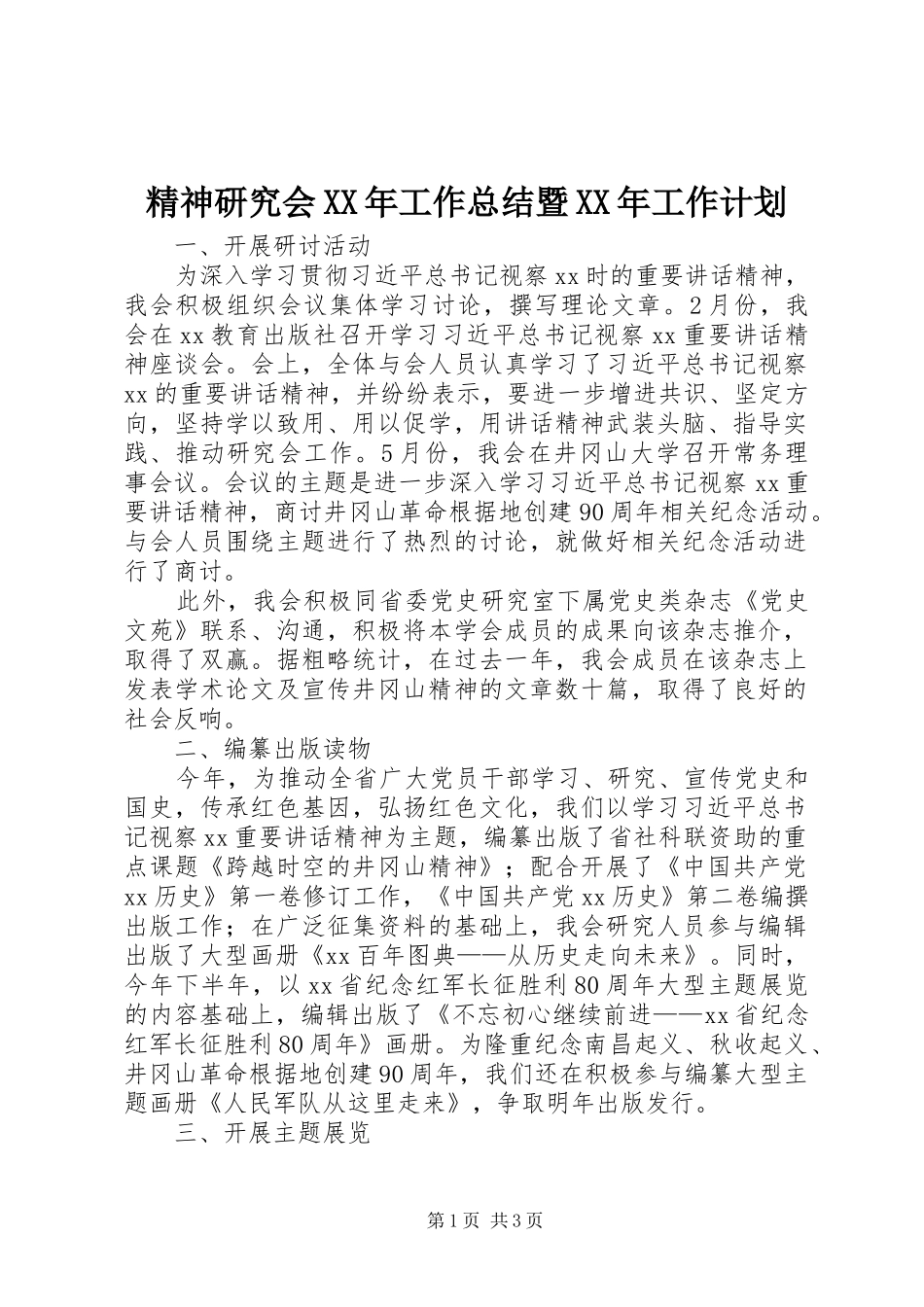 精神研究会XX年工作总结暨XX年工作计划

一、开展研讨活动

为深入学习贯彻习近平总书记视察xx时的重要讲话精神，我会积极组织会议集体学习讨论，撰写理论文章。2月份，我会在xx教育出版社召开学习习近平总书记视察xx重要讲话精神座谈会。会上，全体与会人员认真学习了习近平总书记视察xx的重要讲话精神，并纷纷表示，要进一步增进共识、坚定方向，坚持学以致用、用以促学，用讲话精神武装头脑、指导实践、推动研究会工作。5月份，我会在井冈山大学召开常务理事会议。会议的主题是进一步深入学习习近平总书记视察xx重要讲话精神，商讨井冈山革命根据地创建90周年相关纪念活动。与会人员围绕主题进行了热烈的讨论，就做好相关纪念活动进行了商讨。

此外，我会积极同省委党史研究室下属党史类杂志《党史文苑》联系、沟通，积极将本学会成员的成果向该杂志推介，取得了双赢。据粗略统计，在过去一年，我会成员在该杂志上发表学术论文及宣传井冈山精神的文章数十篇，取得了良好的社会反响。

二、编纂出版读物

今年，为推动全省广大党员干部学习、研究、宣传党史和国史，传承红色基因，弘扬红色文化，我们以学习习近平总书记视察xx重要讲话精神为主题，编纂出版了省社科联资助的重点课题《跨越时空的井冈山精神》；配合开展了《中国共产党xx历史》第一卷修订工作，《中国共产党xx历史》第二卷编撰出版工作；在广泛征集资料的基础上，我会研究人员参与编辑出版了大型画册《xx百年图典——从历史走向未来》。同时，今年下半年，以xx省纪念红军长征胜利80周年大型主题展览的内容基础上，编辑出版了《不忘初心继续前进——xx省纪念红军长征胜利80周年》画册。为隆重纪念南昌起义、秋收起义、井冈山革命根据地创建90周年，我们还在积极参与编纂大型主题画册《人民军队从这里走来》，争取明年出版发行。

三、开展主题展览

第1页 共3页